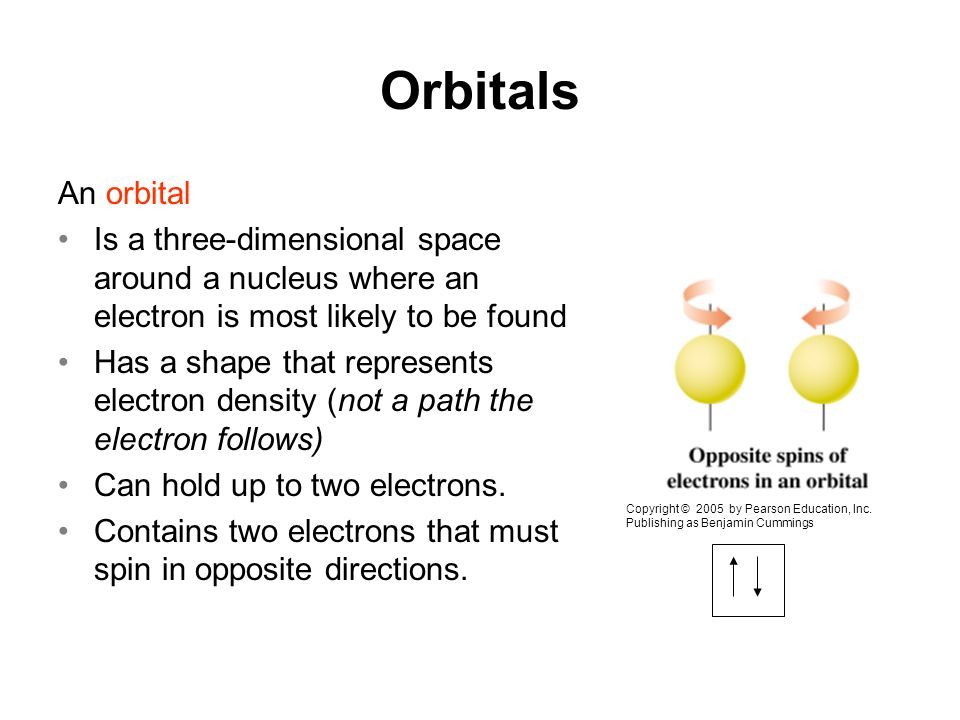 Orbitals

An orbital

• Is a three-dimensional space around a nucleus where an electron is most likely to be found
• Has a shape that represents electron density (not a path the electron follows)
• Can hold up to two electrons.
• Contains two electrons that must spin in opposite directions.

Opposite spins of electrons in an orbital

Copyright © 2005 by Pearson Education, Inc. Publishing as Benjamin Cummings